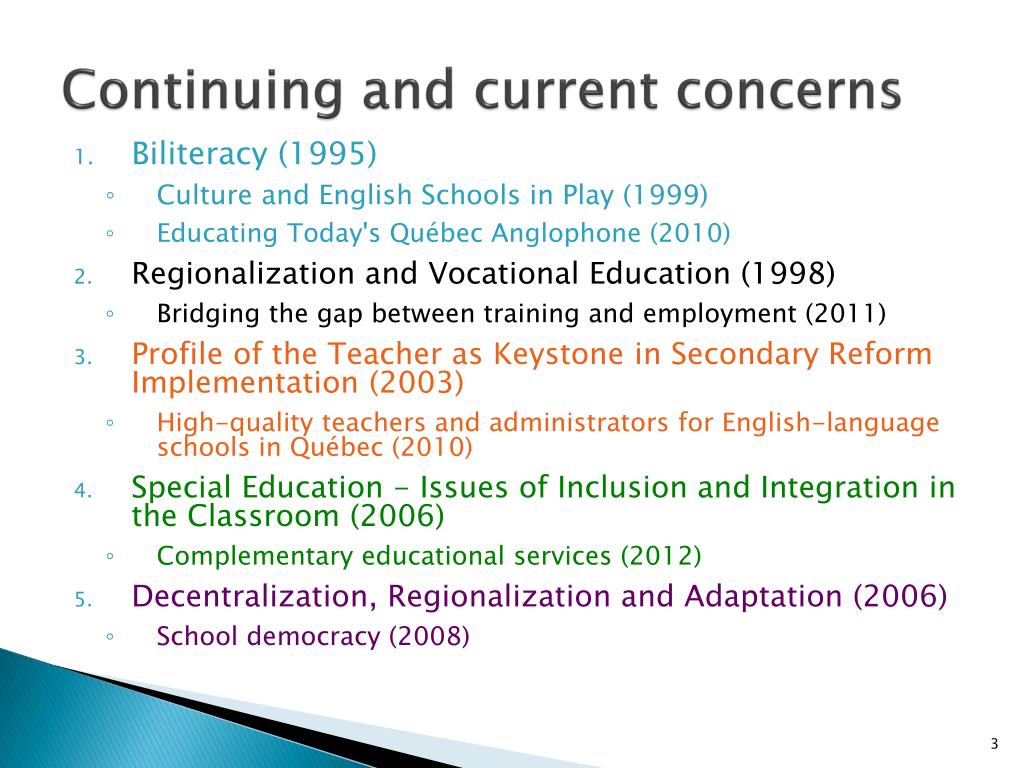 Continuing and current concerns

1. Biliteracy (1995)
◦ Culture and English Schools in Play (1999)
◦ Educating Today's Québec Anglophone (2010)
2. Regionalization and Vocational Education (1998)
◦ Bridging the gap between training and employment (2011)
3. Profile of the Teacher as Keystone in Secondary Reform Implementation (2003)
◦ High-quality teachers and administrators for English-language schools in Québec (2010)
4. Special Education - Issues of Inclusion and Integration in the Classroom (2006)
◦ Complementary educational services (2012)
5. Decentralization, Regionalization and Adaptation (2006)
◦ School democracy (2008)

3